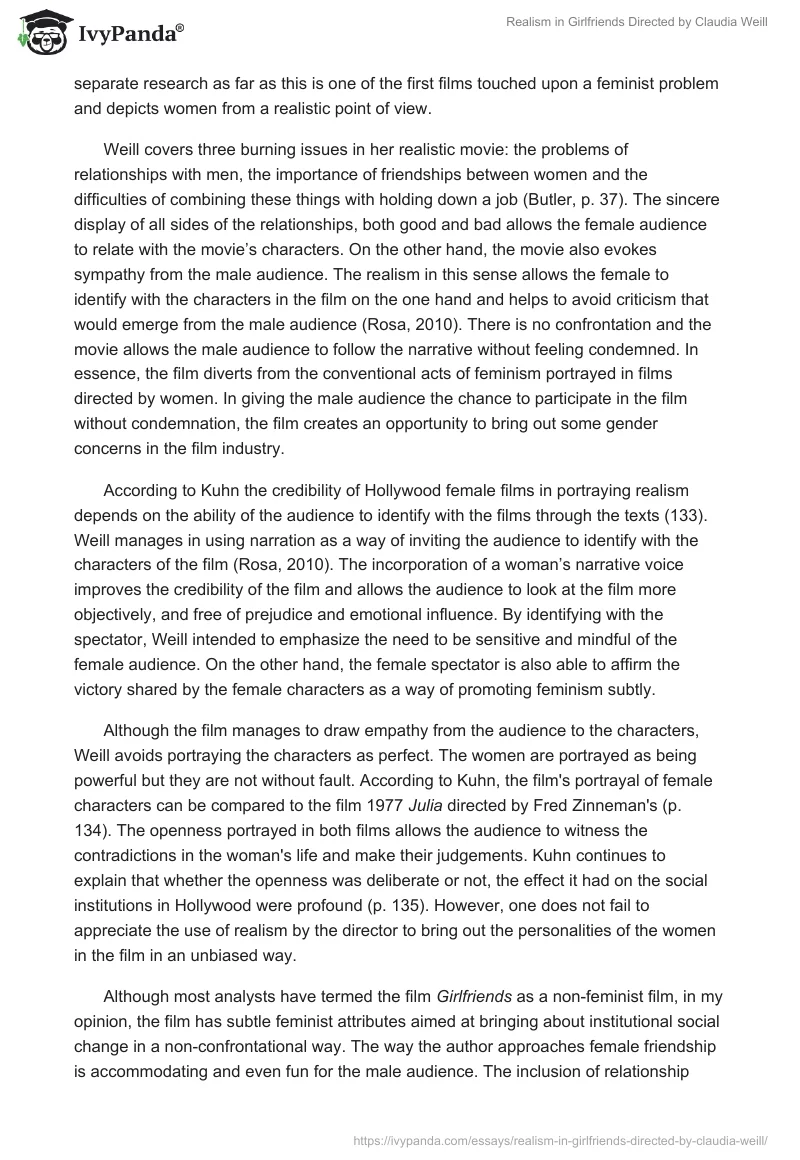 IvyPanda®

Realism in Girlfriends Directed by Claudia Weill

separate research as far as this is one of the first films touched upon a feminist problem and depicts women from a realistic point of view.

Weill covers three burning issues in her realistic movie: the problems of relationships with men, the importance of friendships between women and the difficulties of combining these things with holding down a job (Butler, p. 37). The sincere display of all sides of the relationships, both good and bad allows the female audience to relate with the movie's characters. On the other hand, the movie also evokes sympathy from the male audience. The realism in this sense allows the female to identify with the characters in the film on the one hand and helps to avoid criticism that would emerge from the male audience (Rosa, 2010). There is no confrontation and the movie allows the male audience to follow the narrative without feeling condemned. In essence, the film diverts from the conventional acts of feminism portrayed in films directed by women. In giving the male audience the chance to participate in the film without condemnation, the film creates an opportunity to bring out some gender concerns in the film industry.

According to Kuhn the credibility of Hollywood female films in portraying realism depends on the ability of the audience to identify with the films through the texts (133). Weill manages in using narration as a way of inviting the audience to identify with the characters of the film (Rosa, 2010). The incorporation of a woman's narrative voice improves the credibility of the film and allows the audience to look at the film more objectively, and free of prejudice and emotional influence. By identifying with the spectator, Weill intended to emphasize the need to be sensitive and mindful of the female audience. On the other hand, the female spectator is also able to affirm the victory shared by the female characters as a way of promoting feminism subtly.

Although the film manages to draw empathy from the audience to the characters, Weill avoids portraying the characters as perfect. The women are portrayed as being powerful but they are not without fault. According to Kuhn, the film's portrayal of female characters can be compared to the film 1977 Julia directed by Fred Zinneman's (p. 134). The openness portrayed in both films allows the audience to witness the contradictions in the woman's life and make their judgements. Kuhn continues to explain that whether the openness was deliberate or not, the effect it had on the social institutions in Hollywood were profound (p. 135). However, one does not fail to appreciate the use of realism by the director to bring out the personalities of the women in the film in an unbiased way.

Although most analysts have termed the film Girlfriends as a non-feminist film, in my opinion, the film has subtle feminist attributes aimed at bringing about institutional social change in a non-confrontational way. The way the author approaches female friendship is accommodating and even fun for the male audience. The inclusion of relationship

https://ivypanda.com/essays/realism-in-girlfriends-directed-by-claudia-weill/